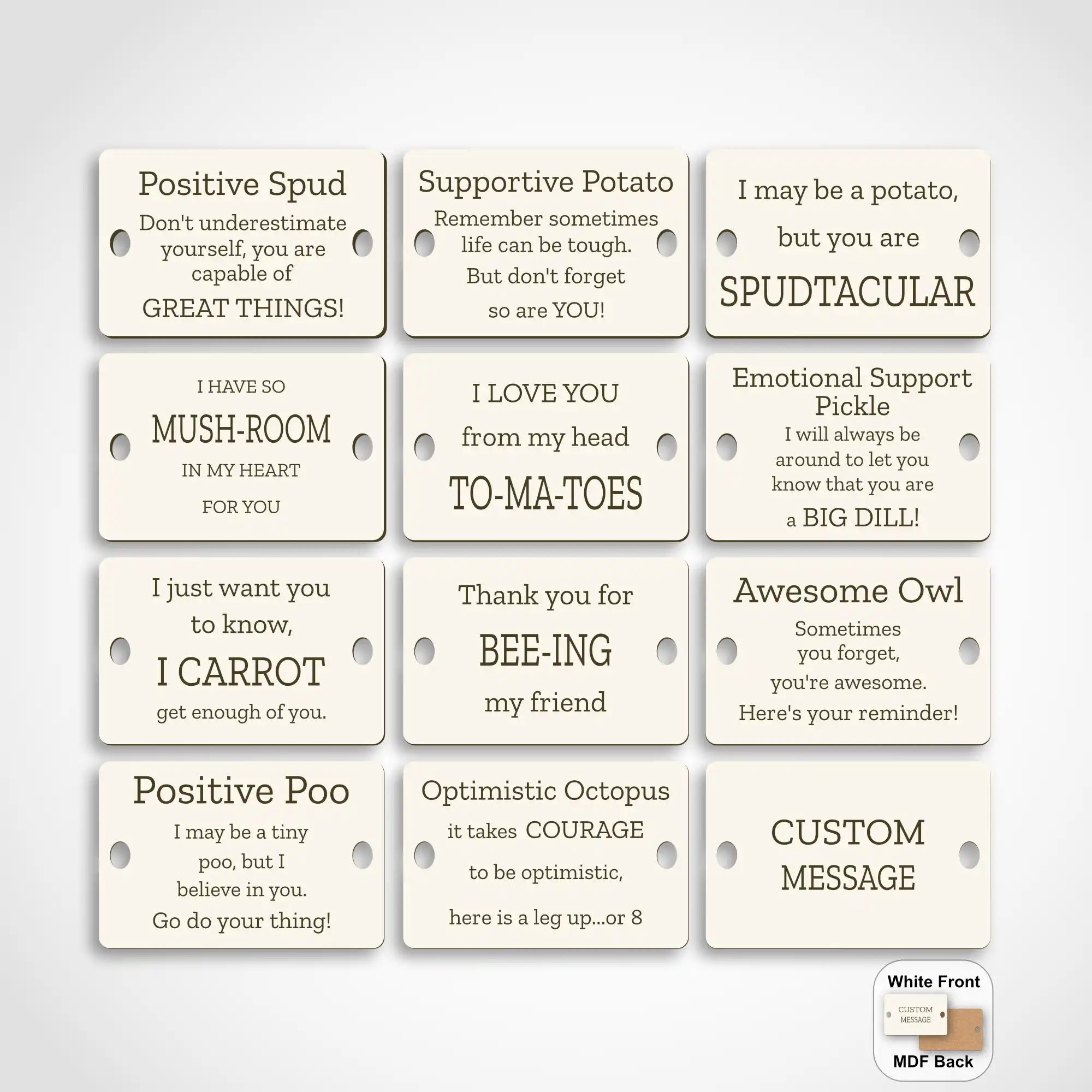 Positive Spud
Don't underestimate yourself, you are capable of
GREAT THINGS!

Supportive Potato
Remember sometimes life can be tough.
But don't forget
so are YOU!

I may be a potato,
but you are
SPUDTACULAR

I HAVE SO
MUSH-ROOM
IN MY HEART
FOR YOU

I LOVE YOU
from my head
TO-MA-TOES

Emotional Support Pickle
I will always be around to let you know that you are
a BIG DILL!

I just want you to know,
I CARROT
get enough of you.

Thank you for
BEE-ING
my friend

Awesome Owl
Sometimes you forget,
you're awesome.
Here's your reminder!

Positive Poo
I may be a tiny poo, but I believe in you.
Go do your thing!

Optimistic Octopus
it takes COURAGE
to be optimistic,
here is a leg up...or 8

CUSTOM MESSAGE

White Front
CUSTOM MESSAGE
MDF Back